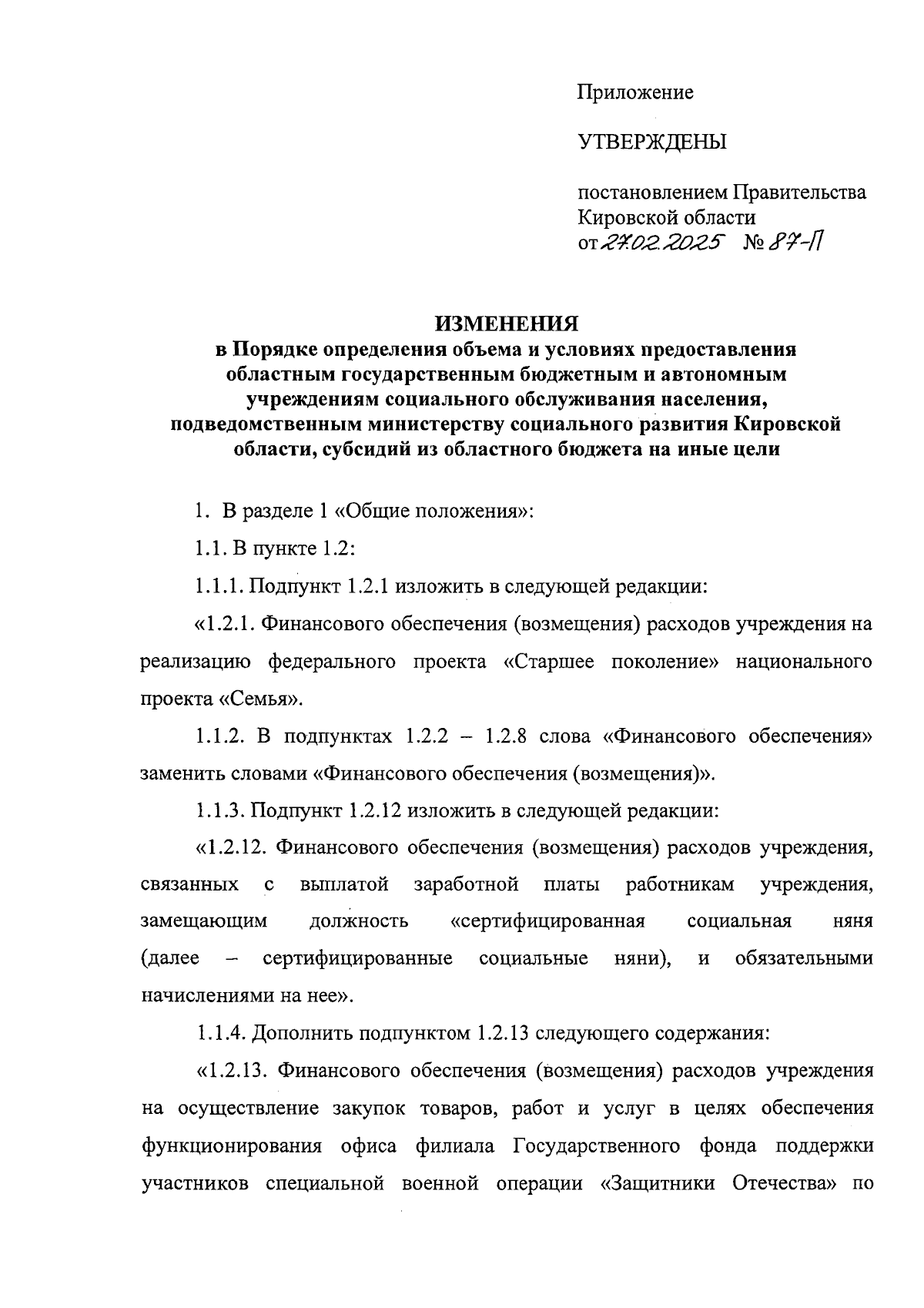 Приложение

УТВЕРЖДЕНЫ

постановлением Правительства Кировской области от 27.02.2025 № 87-П

ИЗМЕНЕНИЯ
в Порядке определения объема и условиях предоставления областным государственным бюджетным и автономным учреждениям социального обслуживания населения, подведомственным министерству социального развития Кировской области, субсидий из областного бюджета на иные цели

1. В разделе 1 «Общие положения»:

1.1. В пункте 1.2:

1.1.1. Подпункт 1.2.1 изложить в следующей редакции:

«1.2.1. Финансового обеспечения (возмещения) расходов учреждения на реализацию федерального проекта «Старшее поколение» национального проекта «Семья».

1.1.2. В подпунктах 1.2.2 – 1.2.8 слова «Финансового обеспечения» заменить словами «Финансового обеспечения (возмещения)».

1.1.3. Подпункт 1.2.12 изложить в следующей редакции:

«1.2.12. Финансового обеспечения (возмещения) расходов учреждения, связанных с выплатой заработной платы работникам учреждения, замещающим должность «сертифицированная социальная няня (далее – сертифицированные социальные няни), и обязательными начислениями на нее».

1.1.4. Дополнить подпунктом 1.2.13 следующего содержания:

«1.2.13. Финансового обеспечения (возмещения) расходов учреждения на осуществление закупок товаров, работ и услуг в целях обеспечения функционирования офиса филиала Государственного фонда поддержки участников специальной военной операции «Защитники Отечества» по